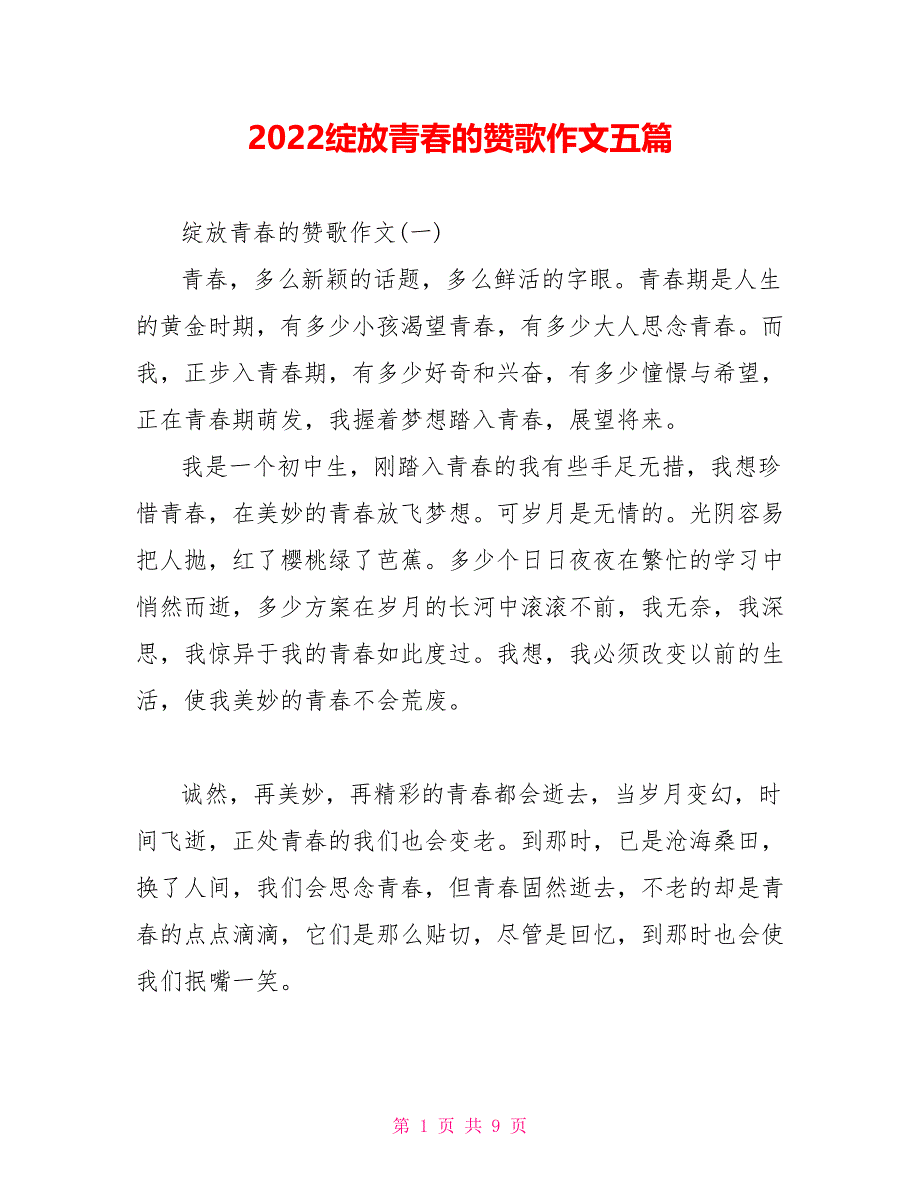 2022绽放青春的赞歌作文五篇

绽放青春的赞歌作文(一)

青春，多么新颖的话题，多么鲜活的字眼。青春期是人生的黄金时期，有多少小孩渴望青春，有多少大人思念青春。而我，正步入青春期，有多少好奇和兴奋，有多少憧憬与希望，正在青春期萌发，我握着梦想踏入青春，展望将来。

我是一个初中生，刚踏入青春的我有些手足无措，我想珍惜青春，在美妙的青春放飞梦想。可岁月是无情的。光阴容易把人抛，红了樱桃绿了芭蕉。多少个日日夜夜在繁忙的学习中悄然而逝，多少方案在岁月的长河中滚滚不前，我无奈，我深思，我惊异于我的青春如此度过。我想，我必须改变以前的生活，使我美妙的青春不会荒废。

诚然，再美妙，再精彩的青春都会逝去，当岁月变幻，时间飞逝，正处青春的我们也会变老。到那时，已是沧海桑田，换了人间，我们会思念青春，但青春固然逝去，不老的却是青春的点点滴滴，它们是那么贴切，尽管是回忆，到那时也会使我们抿嘴一笑。

第 1 页 共 9 页